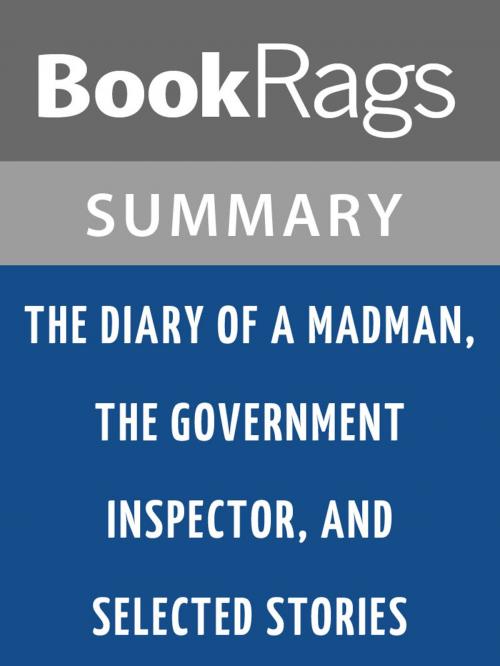 BookRags

SUMMARY

THE DIARY OF A MADMAN, THE GOVERNMENT INSPECTOR, AND SELECTED STORIES